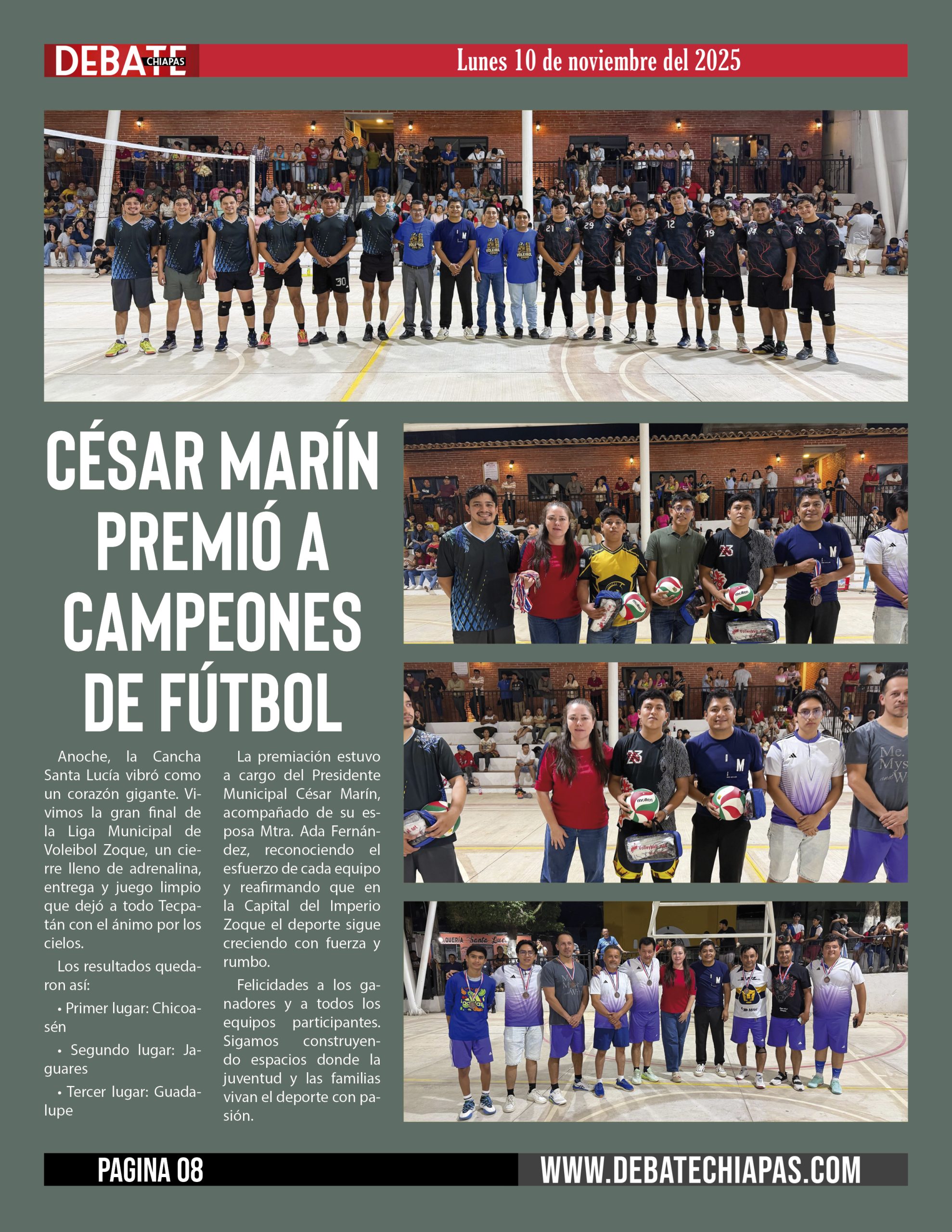 DEBATE CHIAPAS

Lunes 10 de noviembre del 2025

CÉSAR MARÍN PREMIÓ A CAMPEONES DE FÚTBOL

Anoche, la Cancha Santa Lucía vibró como un corazón gigante. Vivimos la gran final de la Liga Municipal de Voleibol Zoque, un cierre lleno de adrenalina, entrega y juego limpio que dejó a todo Tecpatán con el ánimo por los cielos.

Los resultados quedaron así:

• Primer lugar: Chicoasén

• Segundo lugar: Jaguares

• Tercer lugar: Guadalupe

La premiación estuvo a cargo del Presidente Municipal César Marín, acompañado de su esposa Mtra. Ada Fernández, reconociendo el esfuerzo de cada equipo y reafirmando que en la Capital del Imperio Zoque el deporte sigue creciendo con fuerza y rumbo.

Felicidades a los ganadores y a todos los equipos participantes. Sigamos construyendo espacios donde la juventud y las familias vivan el deporte con pasión.

PAGINA 08

WWW.DEBATECHIAPAS.COM